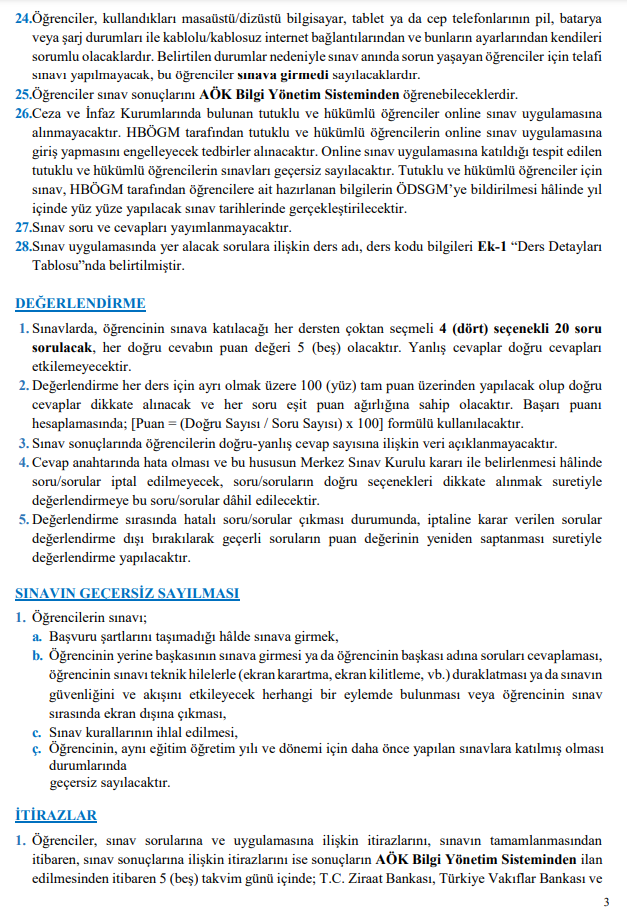 24.Öğrenciler, kullandıkları masaüstü/dizüstü bilgisayar, tablet ya da cep telefonlarının pil, batarya veya şarj durumları ile kablolu/kablosuz internet bağlantılarından ve bunların ayarlarından kendileri sorumlu olacaklardır. Belirtilen durumlar nedeniyle sınav anında sorun yaşayan öğrenciler için telafi sınavı yapılmayacak, bu öğrenciler sınava girmedi sayılacaklardır.
25.Öğrenciler sınav sonuçlarını AÖK Bilgi Yönetim Sisteminden öğrenebileceklerdir.
26.Ceza ve İnfaz Kurumlarında bulunan tutuklu ve hükümlü öğrenciler online sınav uygulamasına alınmayacaktır. HBÖGM tarafından tutuklu ve hükümlü öğrencilerin online sınav uygulamasına giriş yapmasını engelleyecek tedbirler alınacaktır. Online sınav uygulamasına katıldığı tespit edilen tutuklu ve hükümlü öğrencilerin sınavları geçersiz sayılacaktır. Tutuklu ve hükümlü öğrenciler için sınav, HBÖGM tarafından öğrencilere ait hazırlanan bilgilerin ÖDSGM'ye bildirilmesi hâlinde yıl içinde yüz yüze yapılacak sınav tarihlerinde gerçekleştirilecektir.
27.Sınav soru ve cevapları yayımlanmayacaktır.
28.Sınav uygulamasında yer alacak sorulara ilişkin ders adı, ders kodu bilgileri Ek-1 "Ders Detayları Tablosu"nda belirtilmiştir.

DEĞERLENDİRME

1. Sınavlarda, öğrencinin sınava katılacağı her dersten çoktan seçmeli 4 (dört) seçenekli 20 soru sorulacak, her doğru cevabın puan değeri 5 (beş) olacaktır. Yanlış cevaplar doğru cevapları etkilemeyecektir.
2. Değerlendirme her ders için ayrı olmak üzere 100 (yüz) tam puan üzerinden yapılacak olup doğru cevaplar dikkate alınacak ve her soru eşit puan ağırlığına sahip olacaktır. Başarı puanı hesaplamasında; [Puan = (Doğru Sayısı / Soru Sayısı) x 100] formülü kullanılacaktır.
3. Sınav sonuçlarında öğrencilerin doğru-yanlış cevap sayısına ilişkin veri açıklanmayacaktır.
4. Cevap anahtarında hata olması ve bu hususun Merkez Sınav Kurulu kararı ile belirlenmesi hâlinde soru/sorular iptal edilmeyecek, soru/soruların doğru seçenekleri dikkate alınmak suretiyle değerlendirmeye bu soru/sorular dâhil edilecektir.
5. Değerlendirme sırasında hatalı soru/sorular çıkması durumunda, iptaline karar verilen sorular değerlendirme dışı bırakılarak geçerli soruların puan değerinin yeniden saptanması suretiyle değerlendirme yapılacaktır.

SINAVIN GEÇERSİZ SAYILMASI

1. Öğrencilerin sınavı;
a. Başvuru şartlarını taşımadığı hâlde sınava girmek,
b. Öğrencinin yerine başkasının sınava girmesi ya da öğrencinin başkası adına soruları cevaplaması, öğrencinin sınavı teknik hilelerle (ekran karartma, ekran kilitleme, vb.) duraklatması ya da sınavın güvenliğini ve akışını etkileyecek herhangi bir eylemde bulunması veya öğrencinin sınav sırasında ekran dışına çıkması,
c. Sınav kurallarının ihlal edilmesi,
ç. Öğrencinin, aynı eğitim öğretim yılı ve dönemi için daha önce yapılan sınavlara katılmış olması durumlarında
geçersiz sayılacaktır.

İTİRAZLAR

1. Öğrenciler, sınav sorularına ve uygulamasına ilişkin itirazlarını, sınavın tamamlanmasından itibaren, sınav sonuçlarına ilişkin itirazlarını ise sonuçların AÖK Bilgi Yönetim Sisteminden ilan edilmesinden itibaren 5 (beş) takvim günü içinde; T.C. Ziraat Bankası, Türkiye Vakıflar Bankası ve

3